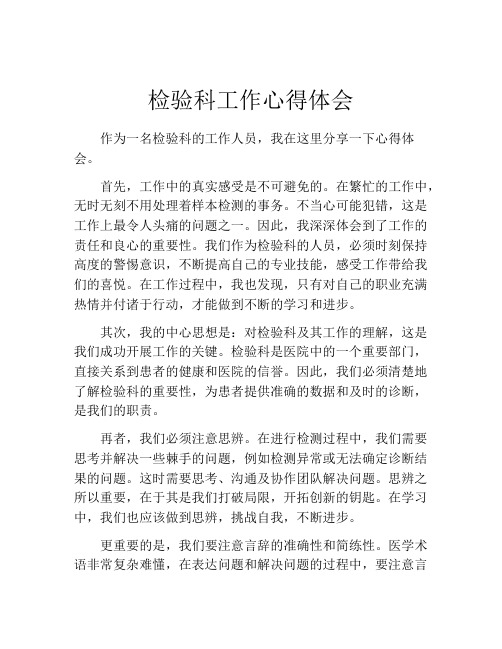 检验科工作心得体会

作为一名检验科的工作人员，我在这里分享一下心得体会。

首先，工作中的真实感受是不可避免的。在繁忙的工作中，无时无刻不用处理着样本检测的事务。不当心可能犯错，这是工作上最令人头痛的问题之一。因此，我深深体会到了工作的责任和良心的重要性。我们作为检验科的人员，必须时刻保持高度的警惕意识，不断提高自己的专业技能，感受工作带给我们的喜悦。在工作过程中，我也发现，只有对自己的职业充满热情并付诸于行动，才能做到不断的学习和进步。

其次，我的中心思想是：对检验科及其工作的理解，这是我们成功开展工作的关键。检验科是医院中的一个重要部门，直接关系到患者的健康和医院的信誉。因此，我们必须清楚地了解检验科的重要性，为患者提供准确的数据和及时的诊断，是我们的职责。

再者，我们必须注意思辨。在进行检测过程中，我们需要思考并解决一些棘手的问题，例如检测异常或无法确定诊断结果的问题。这时需要思考、沟通及协作团队解决问题。思辨之所以重要，在于其是我们打破局限，开拓创新的钥匙。在学习中，我们也应该做到思辨，挑战自我，不断进步。

更重要的是，我们要注意言辞的准确性和简练性。医学术语非常复杂难懂，在表达问题和解决问题的过程中，要注意言